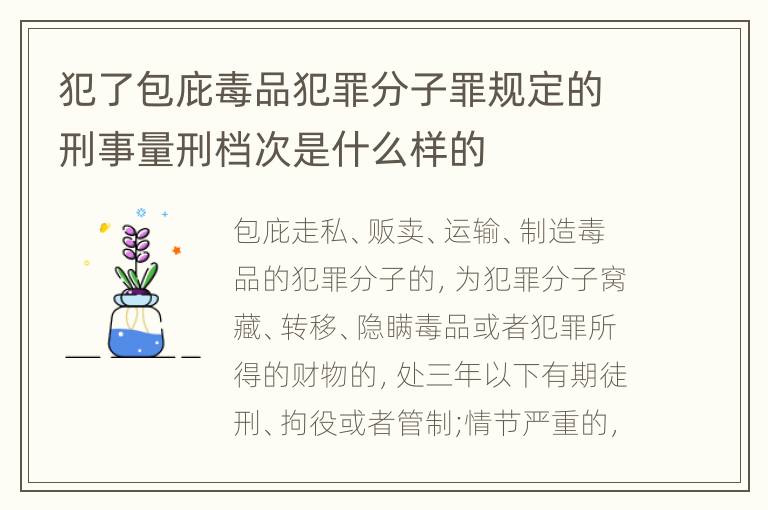 犯了包庇毒品犯罪分子罪规定的刑事量刑档次是什么样的

包庇走私、贩卖、运输、制造毒品的犯罪分子的, 为犯罪分子窝藏、转移、隐瞒毒品或者犯罪所得的财物的, 处三年以下有期徒刑、拘役或者管制;情节严重的,